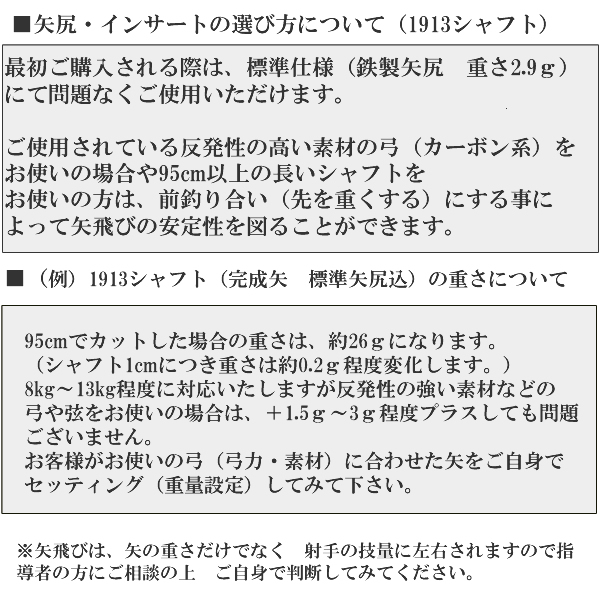 ■矢尻・インサートの選び方について（1913シャフト）

最初ご購入される際は、標準仕様（鉄製矢尻　重さ2.9ｇ）にて問題なくご使用いただけます。

ご使用されている反発性の高い素材の弓（カーボン系）をお使いの場合や95cm以上の長いシャフトをお使いの方は、前釣り合い（先を重くする）にする事によって矢飛びの安定性を図ることができます。

■（例）1913シャフト（完成矢　標準矢尻込）の重さについて

95cmでカットした場合の重さは、約26ｇになります。
（シャフト1cmにつき重さは約0.2ｇ程度変化します。）
8kg～13kg程度に対応いたしますが反発性の強い素材などの弓や弦をお使いの場合は、＋1.5ｇ～3ｇ程度プラスしても問題ございません。
お客様がお使いの弓（弓力・素材）に合わせた矢をご自身でセッティング（重量設定）してみて下さい。

※矢飛びは、矢の重さだけでなく　射手の技量に左右されますので指導者の方にご相談の上　ご自身で判断してみてください。